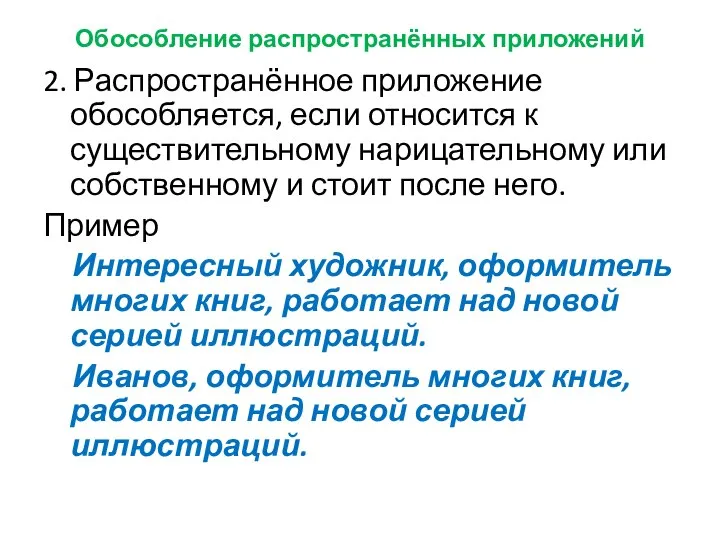 Обособление распространённых приложений

2. Распространённое приложение обособляется, если относится к существительному нарицательному или собственному и стоит после него.

Пример

Интересный художник, оформитель многих книг, работает над новой серией иллюстраций.

Иванов, оформитель многих книг, работает над новой серией иллюстраций.